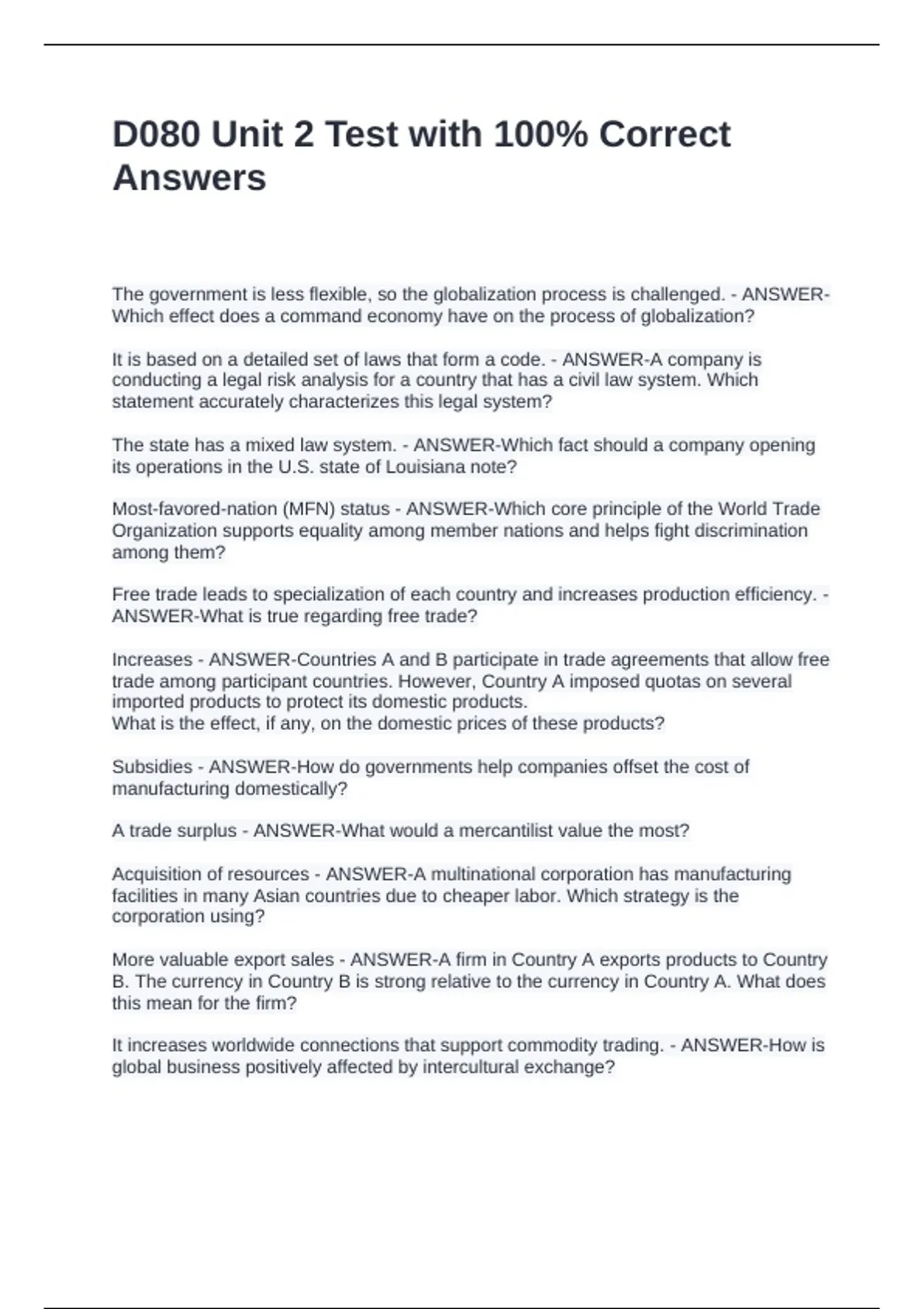 D080 Unit 2 Test with 100% Correct Answers

The government is less flexible, so the globalization process is challenged. - ANSWER-Which effect does a command economy have on the process of globalization?

It is based on a detailed set of laws that form a code. - ANSWER-A company is conducting a legal risk analysis for a country that has a civil law system. Which statement accurately characterizes this legal system?

The state has a mixed law system. - ANSWER-Which fact should a company opening its operations in the U.S. state of Louisiana note?

Most-favored-nation (MFN) status - ANSWER-Which core principle of the World Trade Organization supports equality among member nations and helps fight discrimination among them?

Free trade leads to specialization of each country and increases production efficiency. - ANSWER-What is true regarding free trade?

Increases - ANSWER-Countries A and B participate in trade agreements that allow free trade among participant countries. However, Country A imposed quotas on several imported products to protect its domestic products.
What is the effect, if any, on the domestic prices of these products?

Subsidies - ANSWER-How do governments help companies offset the cost of manufacturing domestically?

A trade surplus - ANSWER-What would a mercantilist value the most?

Acquisition of resources - ANSWER-A multinational corporation has manufacturing facilities in many Asian countries due to cheaper labor. Which strategy is the corporation using?

More valuable export sales - ANSWER-A firm in Country A exports products to Country B. The currency in Country B is strong relative to the currency in Country A. What does this mean for the firm?

It increases worldwide connections that support commodity trading. - ANSWER-How is global business positively affected by intercultural exchange?